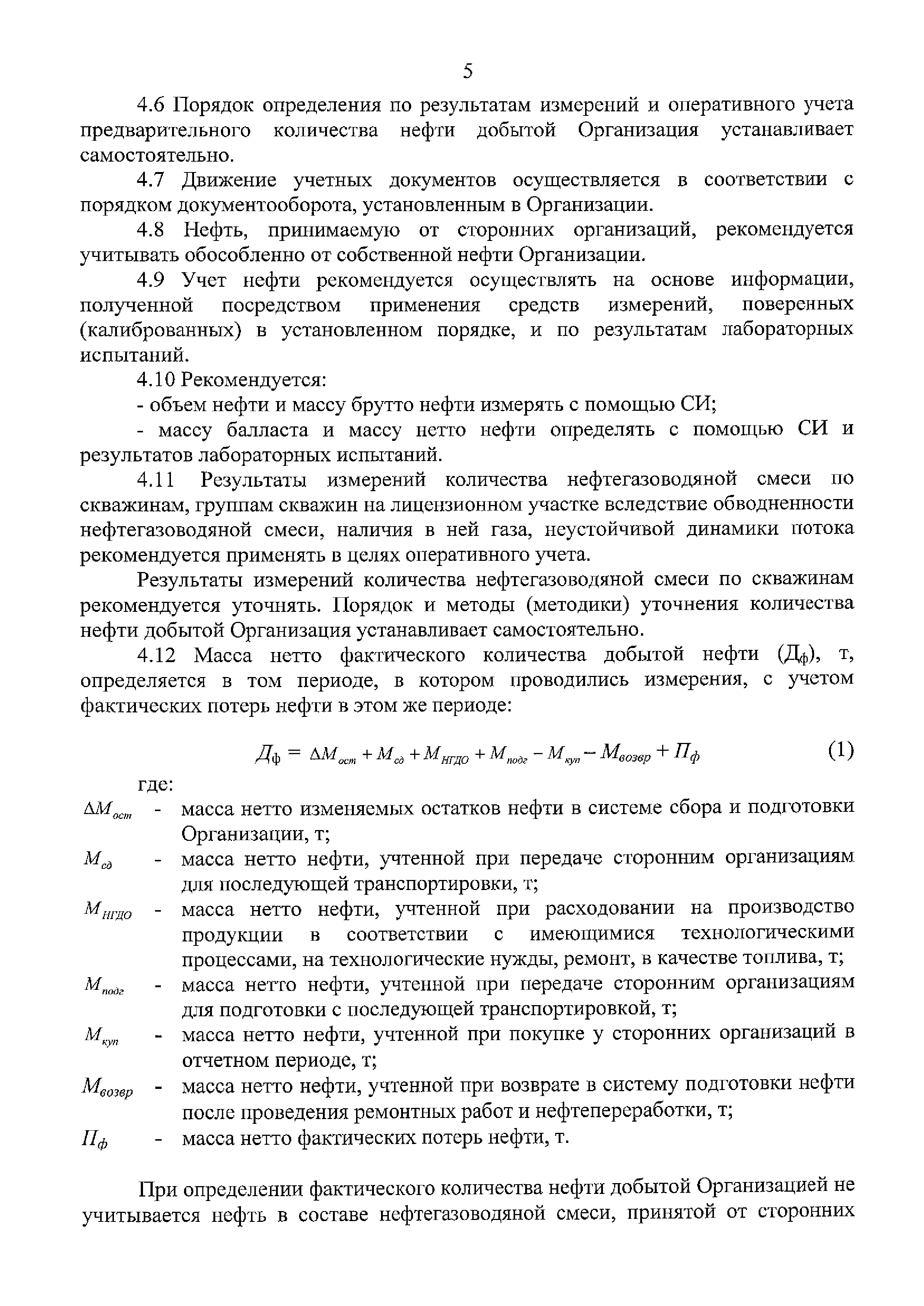 5

4.6 Порядок определения по результатам измерений и оперативного учета предварительного количества нефти добытой Организация устанавливает самостоятельно.

4.7 Движение учетных документов осуществляется в соответствии с порядком документооборота, установленным в Организации.

4.8 Нефть, принимаемую от сторонних организаций, рекомендуется учитывать обособленно от собственной нефти Организации.

4.9 Учет нефти рекомендуется осуществлять на основе информации, полученной посредством применения средств измерений, поверенных (калиброванных) в установленном порядке, и по результатам лабораторных испытаний.

4.10 Рекомендуется:

- объем нефти и массу брутто нефти измерять с помощью СИ;

- массу балласта и массу нетто нефти определять с помощью СИ и результатов лабораторных испытаний.

4.11 Результаты измерений количества нефтегазоводяной смеси по скважинам, группам скважин на лицензионном участке вследствие обводненности нефтегазоводяной смеси, наличия в ней газа, неустойчивой динамики потока рекомендуется применять в целях оперативного учета.

Результаты измерений количества нефтегазоводяной смеси по скважинам рекомендуется уточнять. Порядок и методы (методики) уточнения количества нефти добытой Организация устанавливает самостоятельно.

4.12 Масса нетто фактического количества добытой нефти ($Д_ф$), т, определяется в том периоде, в котором проводились измерения, с учетом фактических потерь нефти в этом же периоде:

$Д_ф = \Delta M_{ост} + M_{сд} + M_{НГДО} + M_{подг} - M_{куп} - M_{возвр} + П_ф$ (1)

где:

$\Delta M_{ост}$ - масса нетто изменяемых остатков нефти в системе сбора и подготовки Организации, т;

$M_{сд}$ - масса нетто нефти, учтенной при передаче сторонним организациям для последующей транспортировки, т;

$M_{НГДО}$ - масса нетто нефти, учтенной при расходовании на производство продукции в соответствии с имеющимися технологическими процессами, на технологические нужды, ремонт, в качестве топлива, т;

$M_{подг}$ - масса нетто нефти, учтенной при передаче сторонним организациям для подготовки с последующей транспортировкой, т;

$M_{куп}$ - масса нетто нефти, учтенной при покупке у сторонних организаций в отчетном периоде, т;

$M_{возвр}$ - масса нетто нефти, учтенной при возврате в систему подготовки нефти после проведения ремонтных работ и нефтепереработки, т;

$П_ф$ - масса нетто фактических потерь нефти, т.

При определении фактического количества нефти добытой Организацией не учитывается нефть в составе нефтегазоводяной смеси, принятой от сторонних